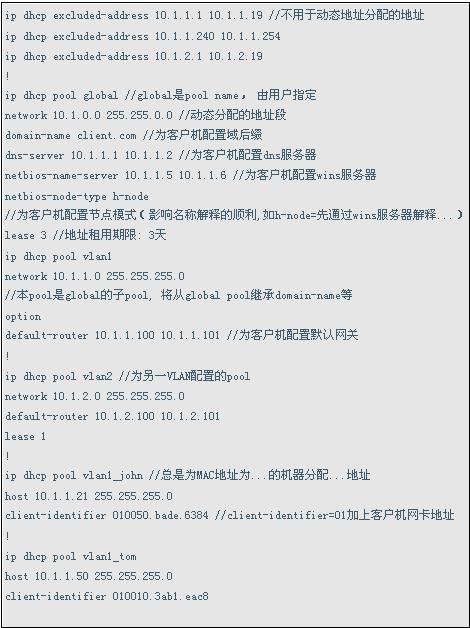 ip dhcp excluded-address 10.1.1.1 10.1.1.19 //不用于动态地址分配的地址

ip dhcp excluded-address 10.1.1.240 10.1.1.254

ip dhcp excluded-address 10.1.2.1 10.1.2.19

!

ip dhcp pool global //global是pool name， 由用户指定

network 10.1.0.0 255.255.0.0 //动态分配的地址段

domain-name client.com //为客户机配置域后缀

dns-server 10.1.1.1 10.1.1.2 //为客户机配置dns服务器

netbios-name-server 10.1.1.5 10.1.1.6 //为客户机配置wins服务器

netbios-node-type h-node

//为客户机配置节点模式（影响名称解释的顺利,如h-node=先通过wins服务器解释...）

lease 3 //地址租用期限: 3天

ip dhcp pool vlan1

network 10.1.1.0 255.255.255.0

//本pool是global的子pool, 将从global pool继承domain-name等

option

default-router 10.1.1.100 10.1.1.101 //为客户机配置默认网关

!

ip dhcp pool vlan2 //为另一VLAN配置的pool

network 10.1.2.0 255.255.255.0

default-router 10.1.2.100 10.1.2.101

lease 1

!

ip dhcp pool vlan1_john //总是为MAC地址为...的机器分配...地址

host 10.1.1.21 255.255.255.0

client-identifier 010050.bade.6384 //client-identifier=01加上客户机网卡地址

!

ip dhcp pool vlan1_tom

host 10.1.1.50 255.255.255.0

client-identifier 010010.3ab1.eac8